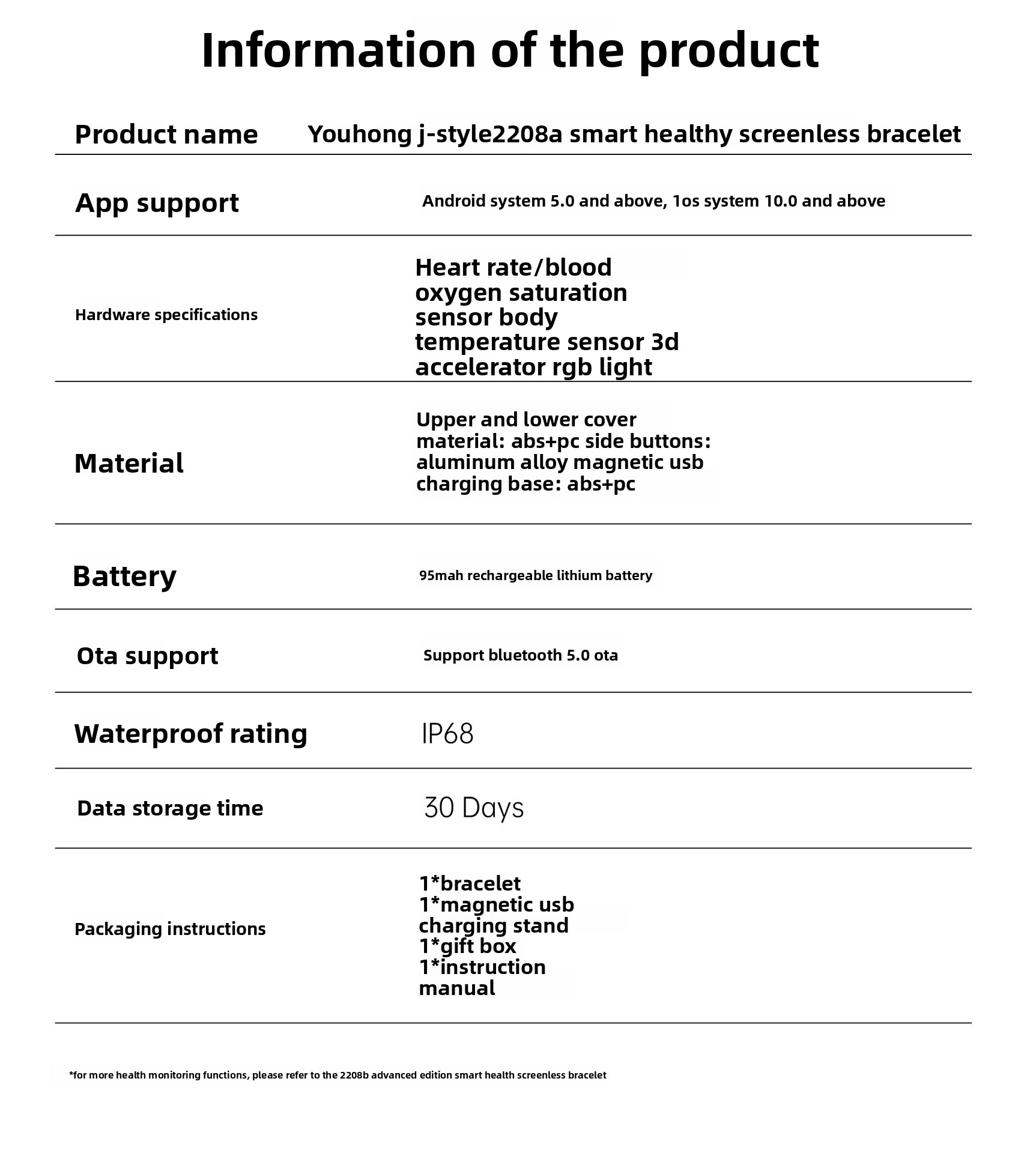 Information of the product

| Product name | Youhong j-style2208a smart healthy screenless bracelet |
|---|---|
| App support | Android system 5.0 and above, 1os system 10.0 and above |
| Hardware specifications | Heart rate/blood oxygen saturation sensor body temperature sensor 3d accelerator rgb light |
| Material | Upper and lower cover material: abs+pc side buttons: aluminum alloy magnetic usb charging base: abs+pc |
| Battery | 95mah rechargeable lithium battery |
| Ota support | Support bluetooth 5.0 ota |
| Waterproof rating | IP68 |
| Data storage time | 30 Days |
| Packaging instructions | 1*bracelet 1*magnetic usb charging stand 1*gift box 1*instruction manual |

*for more health monitoring functions, please refer to the 2208b advanced edition smart health screenless bracelet